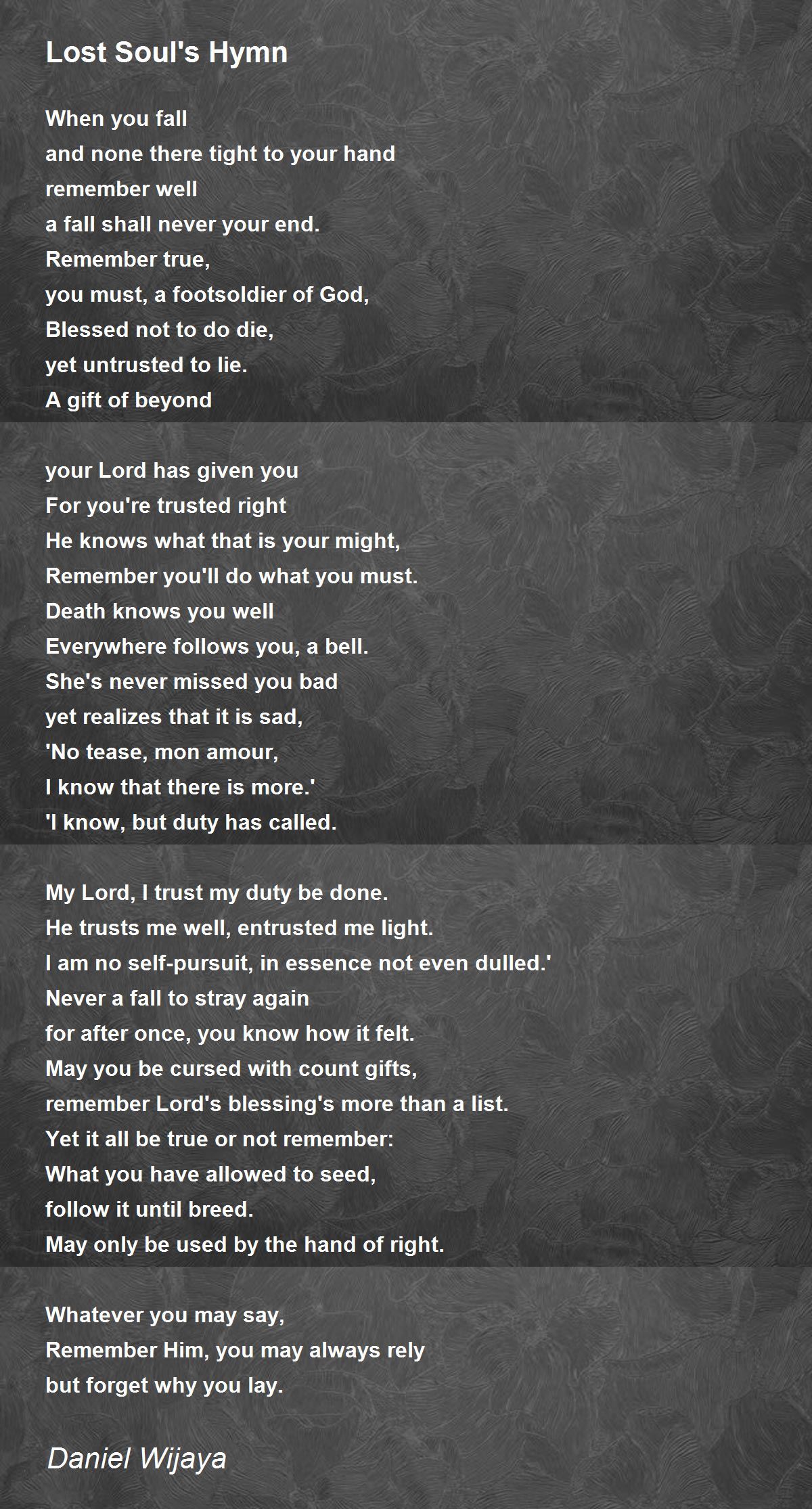 Lost Soul's Hymn

When you fall
and none there tight to your hand
remember well
a fall shall never your end.
Remember true,
you must, a footsoldier of God,
Blessed not to do die,
yet untrusted to lie.
A gift of beyond

your Lord has given you
For you're trusted right
He knows what that is your might,
Remember you'll do what you must.
Death knows you well
Everywhere follows you, a bell.
She's never missed you bad
yet realizes that it is sad,
'No tease, mon amour,
I know that there is more.'
'I know, but duty has called.

My Lord, I trust my duty be done.
He trusts me well, entrusted me light.
I am no self-pursuit, in essence not even dulled.'
Never a fall to stray again
for after once, you know how it felt.
May you be cursed with count gifts,
remember Lord's blessing's more than a list.
Yet it all be true or not remember:
What you have allowed to seed,
follow it until breed.
May only be used by the hand of right.

Whatever you may say,
Remember Him, you may always rely
but forget why you lay.

Daniel Wijaya